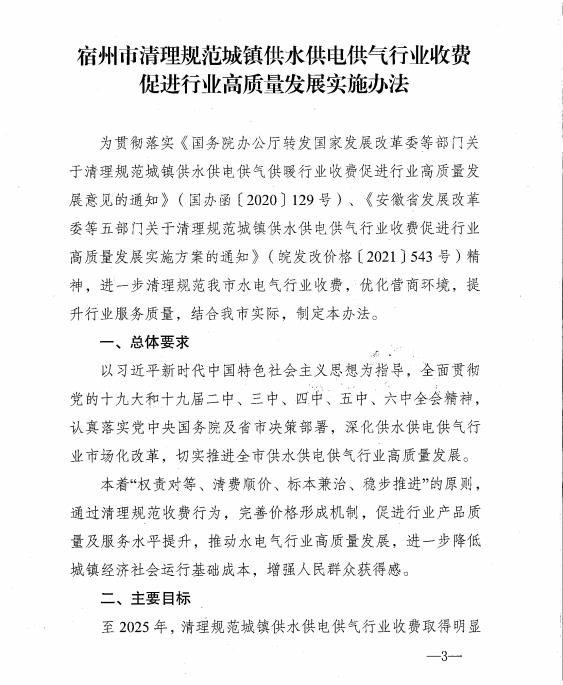 宿州市清理规范城镇供水供电供气行业收费促进行业高质量发展实施办法

为贯彻落实《国务院办公厅转发国家发展改革委等部门关于清理规范城镇供水供电供气供暖行业收费促进行业高质量发展意见的通知》（国办函〔2020〕129号）、《安徽省发展改革委等五部门关于清理规范城镇供水供电供气行业收费促进行业高质量发展实施方案的通知》（皖发改价格〔2021〕543号）精神，进一步清理规范我市水电气行业收费，优化营商环境，提升行业服务质量，结合我市实际，制定本办法。

一、总体要求

以习近平新时代中国特色社会主义思想为指导，全面贯彻党的十九大和十九届二中、三中、四中、五中、六中全会精神，认真落实党中央国务院及省市决策部署，深化供水供电供气行业市场化改革，切实推进全市供水供电供气行业高质量发展。

本着“权责对等、清费顺价、标本兼治、稳步推进”的原则，通过清理规范收费行为，完善价格形成机制，促进行业产品质量及服务水平提升，推动水电气行业高质量发展，进一步降低城镇经济社会运行基础成本，增强人民群众获得感。

二、主要目标

至2025年，清理规范城镇供水供电供气行业收费取得明显

—3—